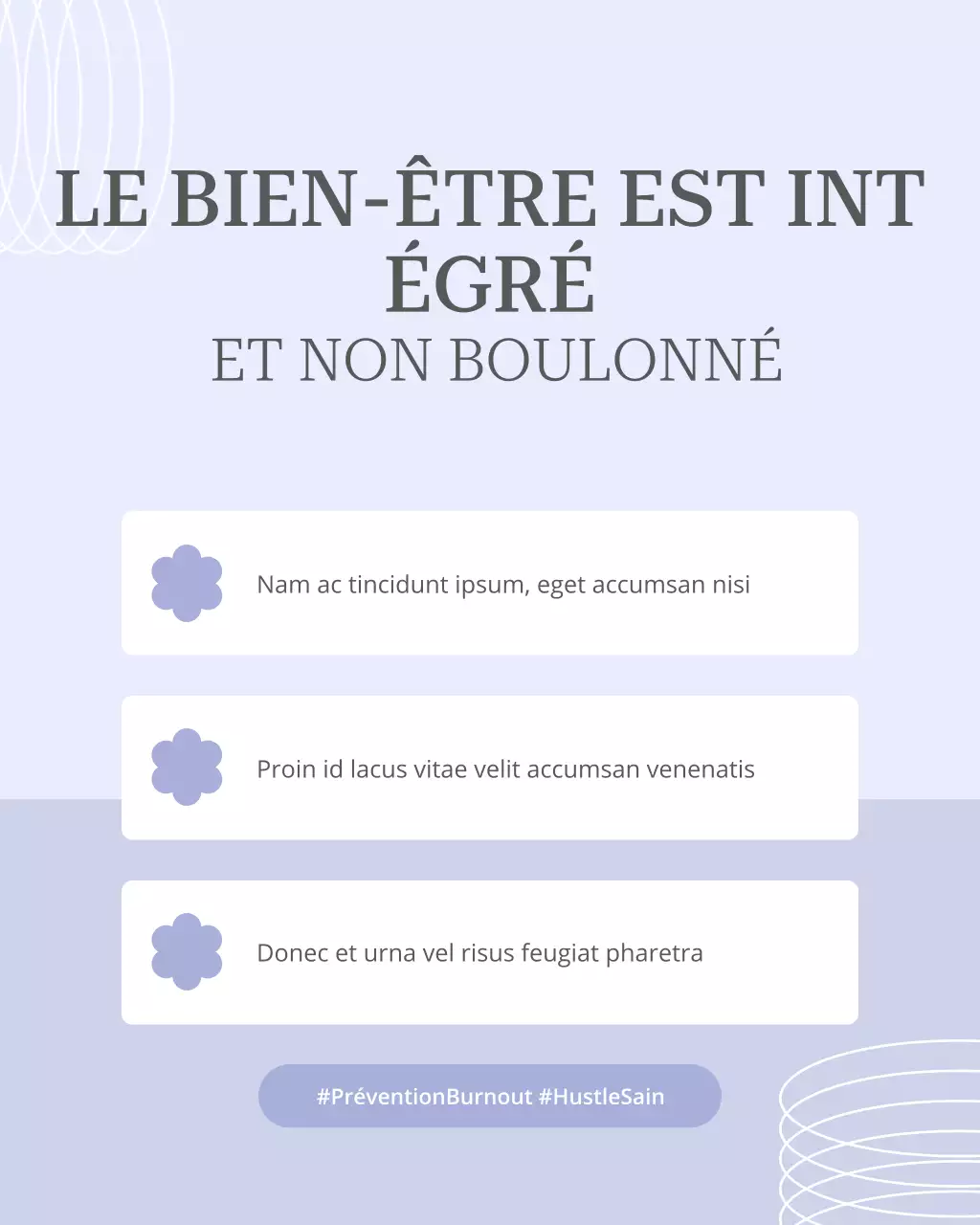 LE BIEN-ÊTRE EST INT ÉGRÉ
ET NON BOULONNÉ

Nam ac tincidunt ipsum, eget accumsan nisi

Proin id lacus vitae velit accumsan venenatis

Donec et urna vel risus feugiat pharetra

#PréventionBurnout #HustleSain